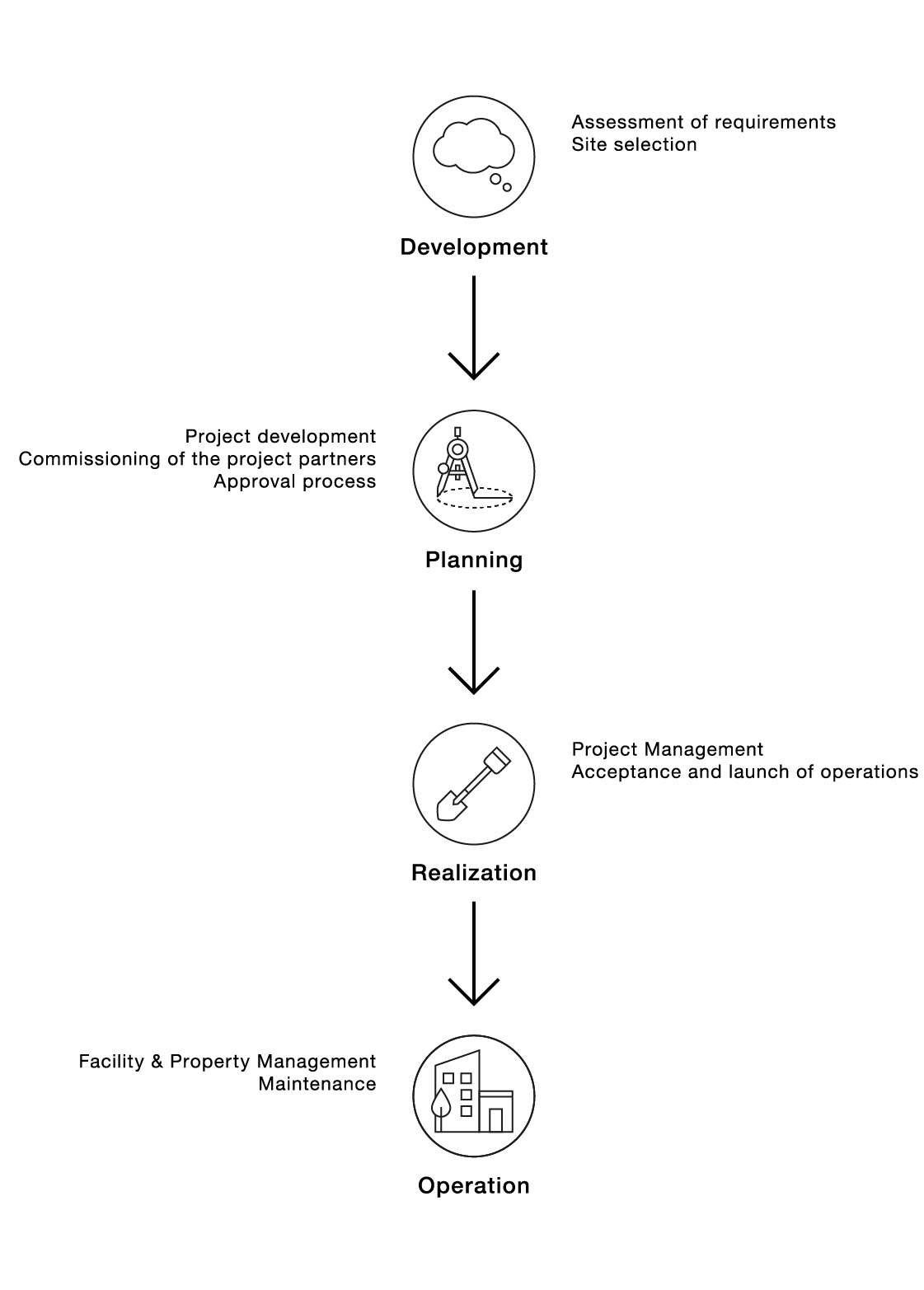 Assessment of requirements
Site selection

Development

Project development
Commissioning of the project partners
Approval process

Planning

Project Management
Acceptance and launch of operations

Realization

Facility & Property Management
Maintenance

Operation